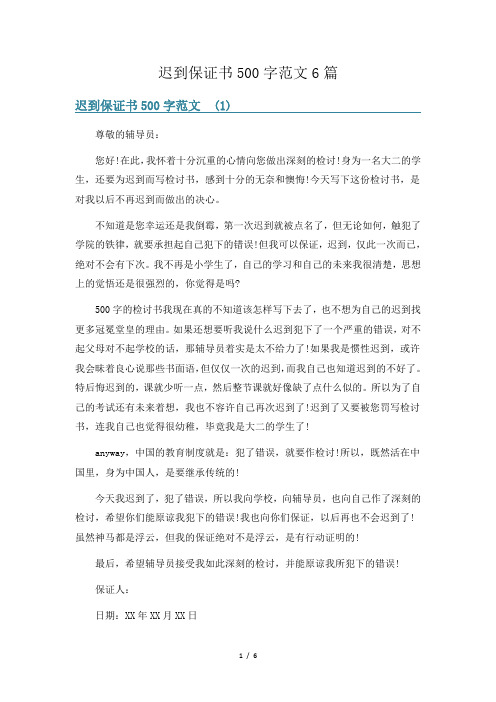 迟到保证书500字范文6篇

迟到保证书500字范文 (1)

尊敬的辅导员：

您好!在此，我怀着十分沉重的心情向您做出深刻的检讨!身为一名大二的学生，还要为迟到而写检讨书，感到十分的无奈和懊悔!今天写下这份检讨书，是对我以后不再迟到而做出的决心。

不知道是您幸运还是我倒霉，第一次迟到就被点名了，但无论如何，触犯了学院的铁律，就要承担起自己犯下的错误!但我可以保证，迟到，仅此一次而已，绝对不会有下次。我不再是小学生了，自己的学习和自己的未来我很清楚，思想上的觉悟还是很强烈的，你觉得是吗?

500字的检讨书我现在真的不知道该怎样写下去了，也不想为自己的迟到找更多冠冕堂皇的理由。如果还想要听我说什么迟到犯下了一个严重的错误，对不起父母对不起学校的话，那辅导员着实是太不给力了!如果我是惯性迟到，或许我会昧着良心说那些书面语，但仅仅一次的迟到，而我自己也知道迟到的不好了。特后悔迟到的，课就少听一点，然后整节课就好像缺了点什么似的。所以为了自己的考试还有未来着想，我也不容许自己再次迟到了!迟到了又要被您罚写检讨书，连我自己也觉得很幼稚，毕竟我是大二的学生了!

anyway，中国的教育制度就是：犯了错误，就要作检讨!所以，既然活在中国里，身为中国人，是要继承传统的!

今天我迟到了，犯了错误，所以我向学校，向辅导员，也向自己作了深刻的检讨，希望你们能原谅我犯下的错误!我也向你们保证，以后再也不会迟到了!虽然神马都是浮云，但我的保证绝对不是浮云，是有行动证明的!

最后，希望辅导员接受我如此深刻的检讨，并能原谅我所犯下的错误!

保证人：

日期：XX年XX月XX日

1 / 6